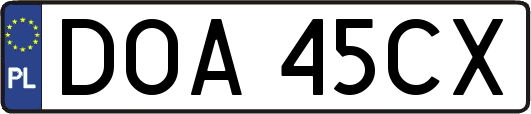 PL

DOA 45CX